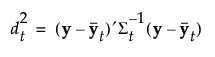 $d_t^2 = (\mathbf{y} - \bar{\mathbf{y}}_t)' \Sigma_t^{-1} (\mathbf{y} - \bar{\mathbf{y}}_t)$